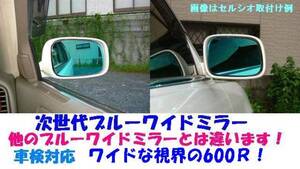 画像はセルシオ取付け例

次世代ブルーワイドミラー
他のブルーワイドミラーとは違います！
車検対応　ワイドな視界の600R！